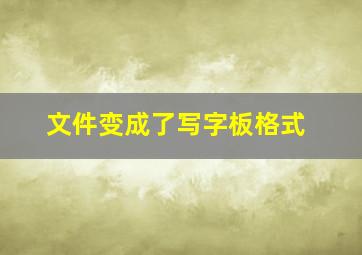 文件变成了写字板格式